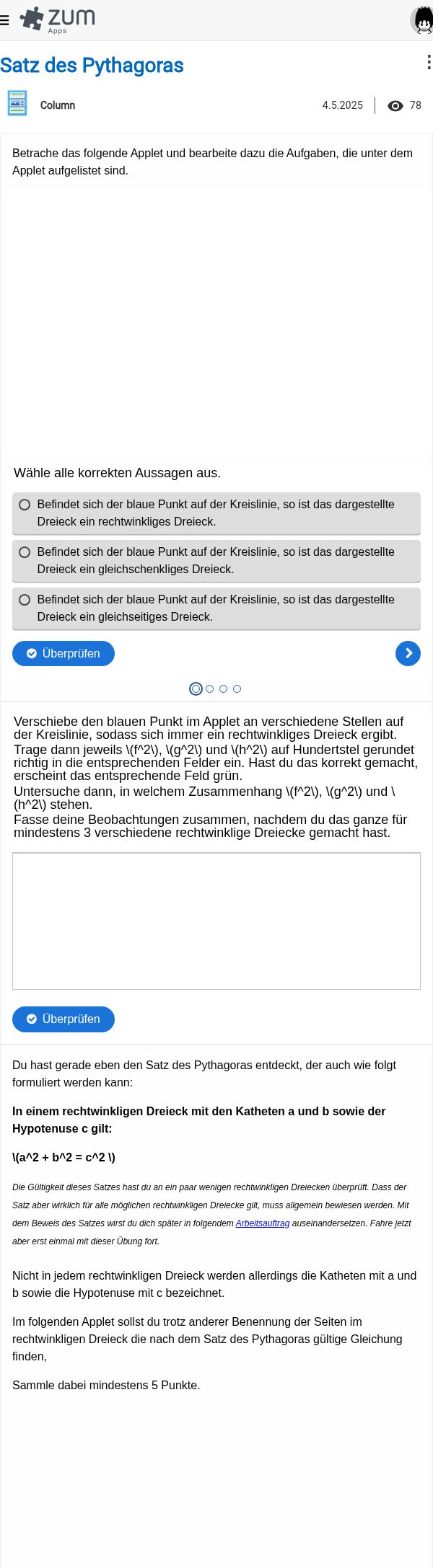 ZUM
Apps

Satz des Pythagoras

Column

4.5.2025 78

Betrache das folgende Applet und bearbeite dazu die Aufgaben, die unter dem Applet aufgelistet sind.

Wähle alle korrekten Aussagen aus.

Befindet sich der blaue Punkt auf der Kreislinie, so ist das dargestellte Dreieck ein rechtwinkliges Dreieck.

Befindet sich der blaue Punkt auf der Kreislinie, so ist das dargestellte Dreieck ein gleichschenkliges Dreieck.

Befindet sich der blaue Punkt auf der Kreislinie, so ist das dargestellte Dreieck ein gleichseitiges Dreieck.

Überprüfen

Verschiebe den blauen Punkt im Applet an verschiedene Stellen auf der Kreislinie, sodass sich immer ein rechtwinkliges Dreieck ergibt.
Trage dann jeweils \(f^2\), \(g^2\) und \(h^2\) auf Hundertstel gerundet richtig in die entsprechenden Felder ein. Hast du das korrekt gemacht, erscheint das entsprechende Feld grün.
Untersuche dann, in welchem Zusammenhang \(f^2\), \(g^2\) und \(h^2\) stehen.
Fasse deine Beobachtungen zusammen, nachdem du das ganze für mindestens 3 verschiedene rechtwinklige Dreiecke gemacht hast.

Überprüfen

Du hast gerade eben den Satz des Pythagoras entdeckt, der auch wie folgt formuliert werden kann:

In einem rechtwinkligen Dreieck mit den Katheten a und b sowie der Hypotenuse c gilt:

\(a^2 + b^2 = c^2 \)

Die Gültigkeit dieses Satzes hast du an ein paar wenigen rechtwinkligen Dreiecken überprüft. Dass der Satz aber wirklich für alle möglichen rechtwinkligen Dreiecke gilt, muss allgemein bewiesen werden. Mit dem Beweis des Satzes wirst du dich später in folgendem Arbeitsauftrag auseinandersetzen. Fahre jetzt aber erst einmal mit dieser Übung fort.

Nicht in jedem rechtwinkligen Dreieck werden allerdings die Katheten mit a und b sowie die Hypotenuse mit c bezeichnet.

Im folgenden Applet sollst du trotz anderer Benennung der Seiten im rechtwinkligen Dreieck die nach dem Satz des Pythagoras gültige Gleichung finden,

Sammle dabei mindestens 5 Punkte.